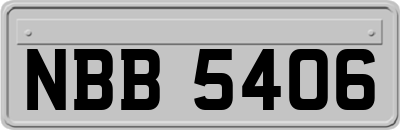 NBB 5406